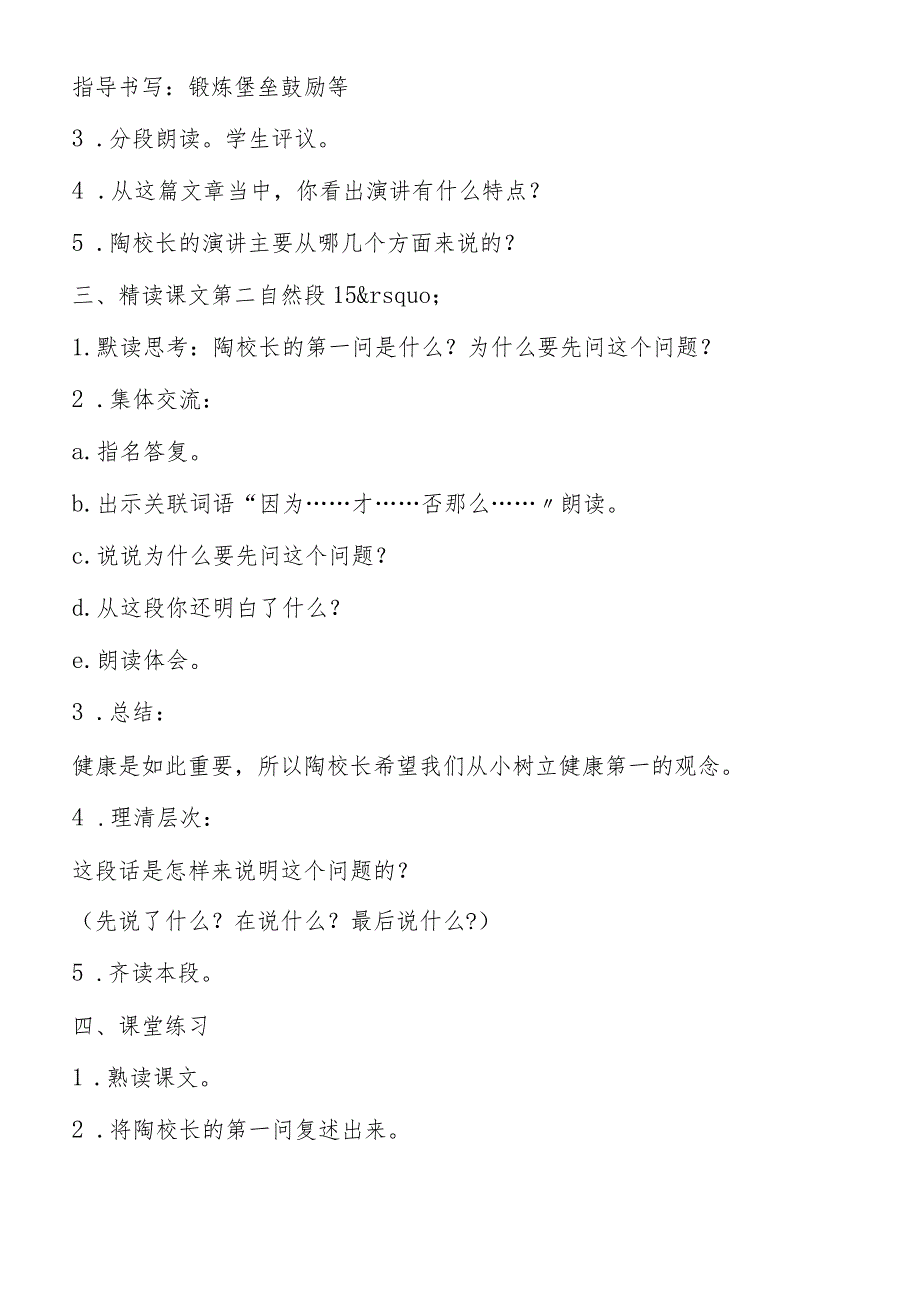 指导书写：锻炼堡垒鼓励等

3．分段朗读。学生评议。

4．从这篇文章当中，你看出演讲有什么特点？

5．陶校长的演讲主要从哪几个方面来说的？

三、精读课文第二自然段15&rsquo;

1.默读思考：陶校长的第一问是什么？为什么要先问这个问题？

2．集体交流：

a.指名答复。

b.出示关联词语“因为……才……否那么……〃朗读。

c.说说为什么要先问这个问题？

d.从这段你还明白了什么？

e.朗读体会。

3．总结：

健康是如此重要，所以陶校长希望我们从小树立健康第一的观念。

4．理清层次：

这段话是怎样来说明这个问题的？

（先说了什么？在说什么？最后说什么?）

5．齐读本段。

四、课堂练习

1．熟读课文。

2．将陶校长的第一问复述出来。